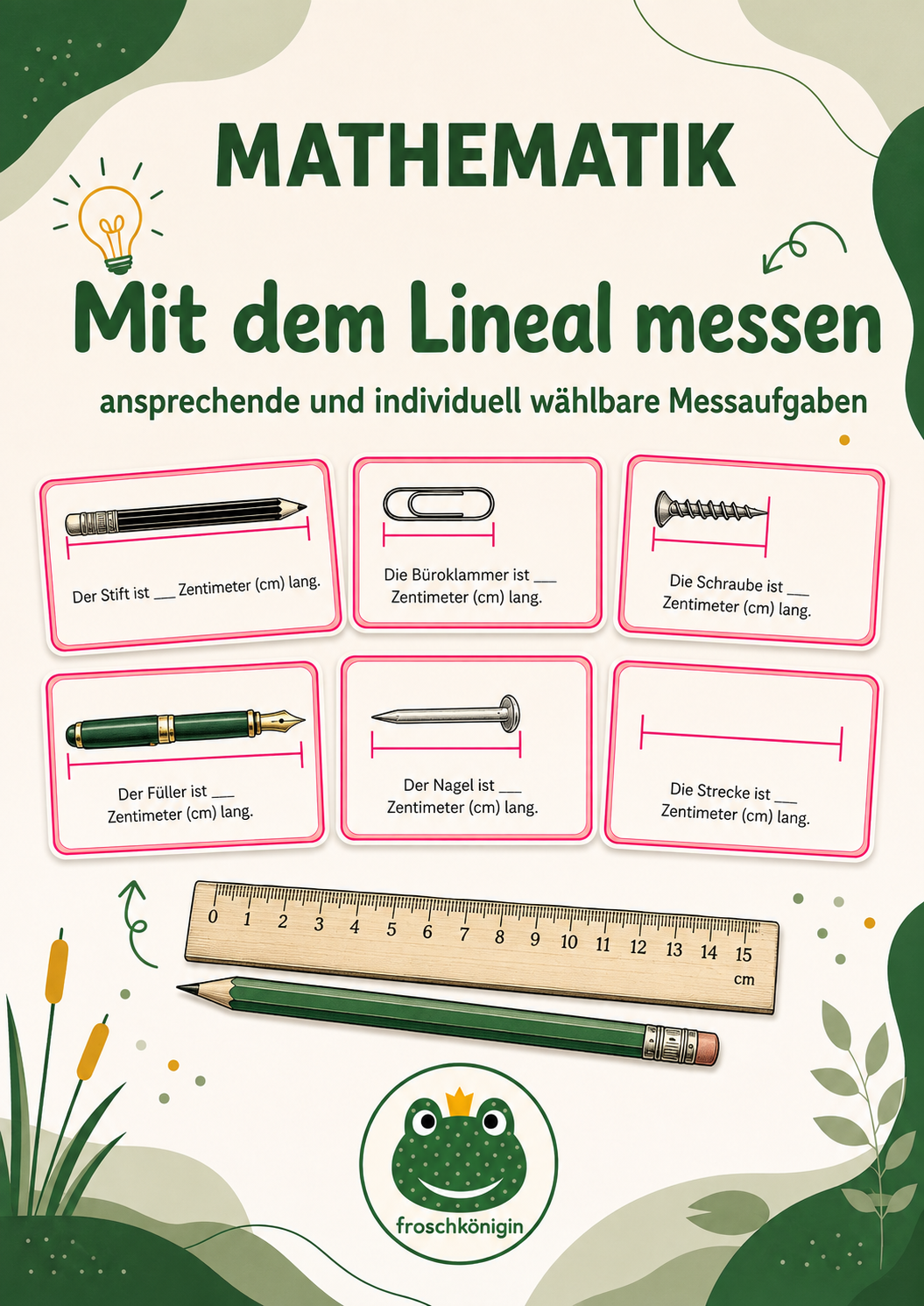 MATHEMATIK

Mit dem Lineal messen

ansprechende und individuell wählbare Messaufgaben

Der Stift ist ____ Zentimeter (cm) lang.

Die Büroklammer ist ____ Zentimeter (cm) lang.

Die Schraube ist ____ Zentimeter (cm) lang.

Der Füller ist ____ Zentimeter (cm) lang.

Der Nagel ist ____ Zentimeter (cm) lang.

Die Strecke ist ____ Zentimeter (cm) lang.

0 1 2 3 4 5 6 7 8 9 10 11 12 13 14 15 cm

froschkönigin